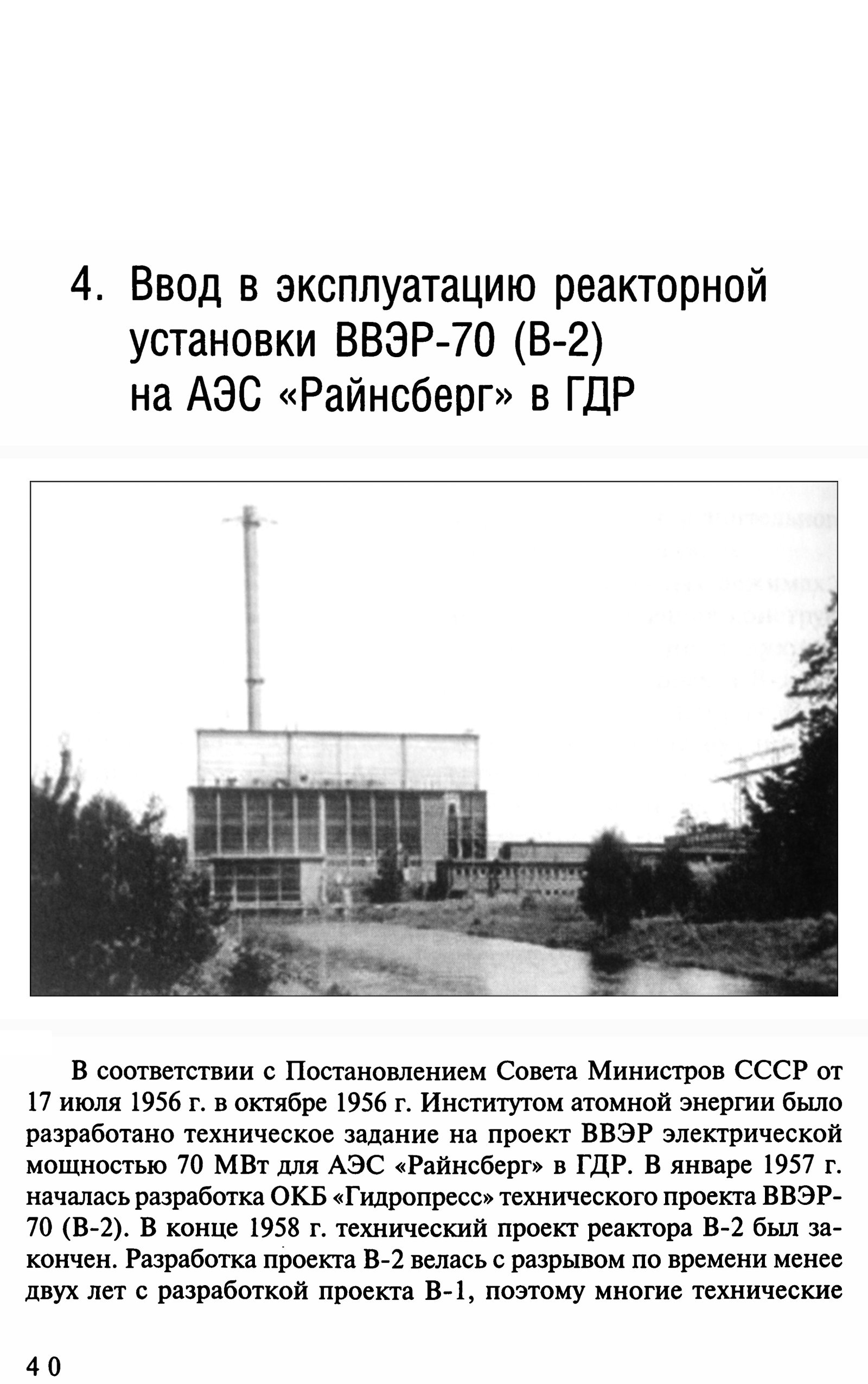 4. Ввод в эксплуатацию реакторной установки ВВЭР-70 (В-2) на АЭС «Райнсберг» в ГДР

В соответствии с Постановлением Совета Министров СССР от 17 июля 1956 г. в октябре 1956 г. Институтом атомной энергии было разработано техническое задание на проект ВВЭР электрической мощностью 70 МВт для АЭС «Райнсберг» в ГДР. В январе 1957 г. началась разработка ОКБ «Гидропресс» технического проекта ВВЭР-70 (В-2). В конце 1958 г. технический проект реактора В-2 был закончен. Разработка проекта В-2 велась с разрывом по времени менее двух лет с разработкой проекта В-1, поэтому многие технические

40